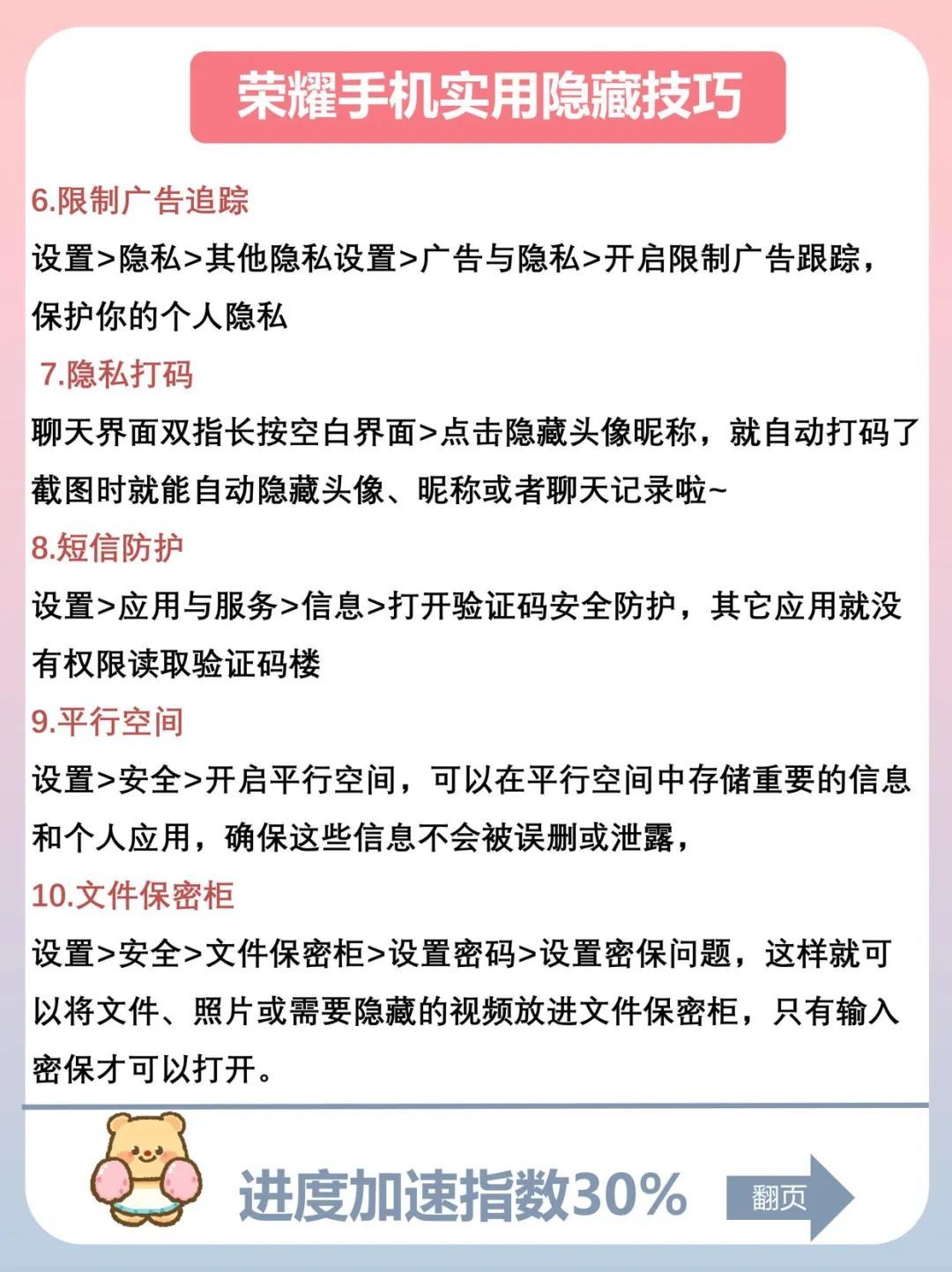 荣耀手机实用隐藏技巧

6.限制广告追踪
设置>隐私>其他隐私设置>广告与隐私>开启限制广告跟踪，保护你的个人隐私

7.隐私打码
聊天界面双指长按空白界面>点击隐藏头像昵称，就自动打码了截图时就能自动隐藏头像、昵称或者聊天记录啦~

8.短信防护
设置>应用与服务>信息>打开验证码安全防护，其它应用就没有权限读取验证码楼

9.平行空间
设置>安全>开启平行空间，可以在平行空间中存储重要的信息和个人应用，确保这些信息不会被误删或泄露，

10.文件保密柜
设置>安全>文件保密柜>设置密码>设置密保问题，这样就可以将文件、照片或需要隐藏的视频放进文件保密柜，只有输入密保才可以打开。

进度加速指数30%
翻页